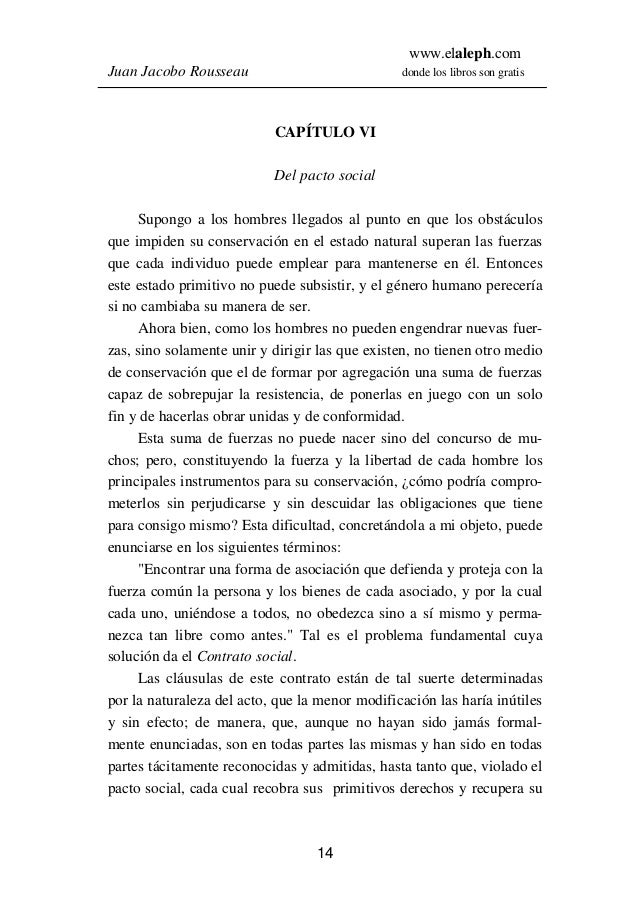 Juan Jacobo Rousseau

www.elaleph.com
donde los libros son gratis

CAPÍTULO VI

Del pacto social

Supongo a los hombres llegados al punto en que los obstáculos que impiden su conservación en el estado natural superan las fuerzas que cada individuo puede emplear para mantenerse en él. Entonces este estado primitivo no puede subsistir, y el género humano perecería si no cambiaba su manera de ser.

Ahora bien, como los hombres no pueden engendrar nuevas fuerzas, sino solamente unir y dirigir las que existen, no tienen otro medio de conservación que el de formar por agregación una suma de fuerzas capaz de sobrepujar la resistencia, de ponerlas en juego con un solo fin y de hacerlas obrar unidas y de conformidad.

Esta suma de fuerzas no puede nacer sino del concurso de muchos; pero, constituyendo la fuerza y la libertad de cada hombre los principales instrumentos para su conservación, ¿cómo podría comprometerlos sin perjudicarse y sin descuidar las obligaciones que tiene para consigo mismo? Esta dificultad, concretándola a mi objeto, puede enunciarse en los siguientes términos:

"Encontrar una forma de asociación que defienda y proteja con la fuerza común la persona y los bienes de cada asociado, y por la cual cada uno, uniéndose a todos, no obedezca sino a sí mismo y permanezca tan libre como antes." Tal es el problema fundamental cuya solución da el Contrato social.

Las cláusulas de este contrato están de tal suerte determinadas por la naturaleza del acto, que la menor modificación las haría inútiles y sin efecto; de manera, que, aunque no hayan sido jamás formalmente enunciadas, son en todas partes las mismas y han sido en todas partes tácitamente reconocidas y admitidas, hasta tanto que, violado el pacto social, cada cual recobra sus primitivos derechos y recupera su

14